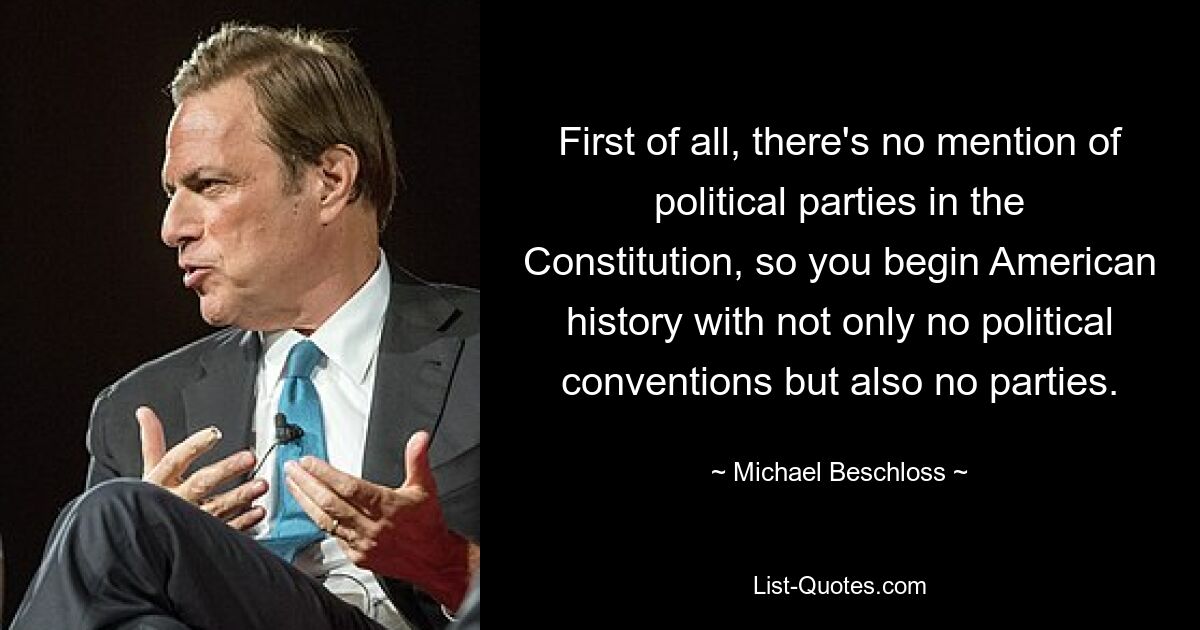 First of all, there's no mention of political parties in the Constitution, so you begin American history with not only no political conventions but also no parties.

~ Michael Beschloss ~

List-Quotes.com